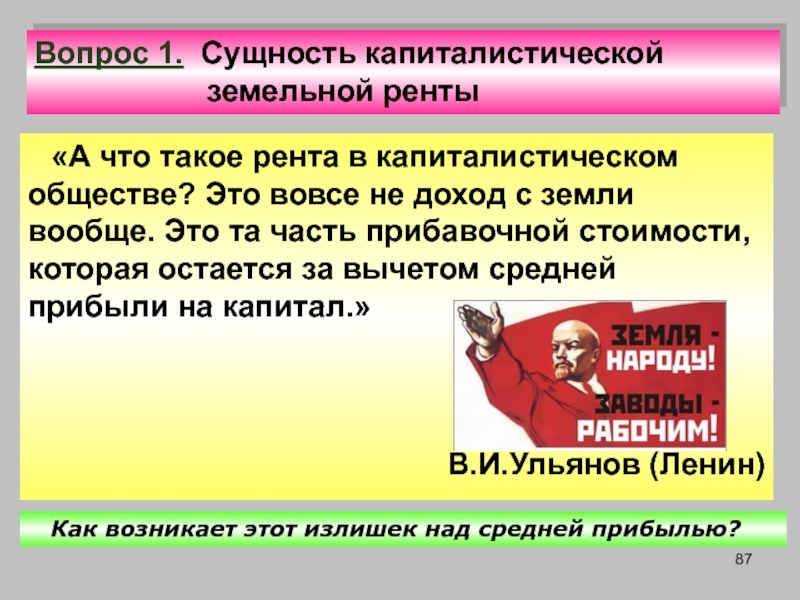 Вопрос 1. Сущность капиталистической земельной ренты

«А что такое рента в капиталистическом обществе? Это вовсе не доход с земли вообще. Это та часть прибавочной стоимости, которая остается за вычетом средней прибыли на капитал.»

ЗЕМЛЯ - НАРОДУ!
ЗАВОДЫ - РАБОЧИМ!

В.И.Ульянов (Ленин)

Как возникает этот излишек над средней прибылью?

87